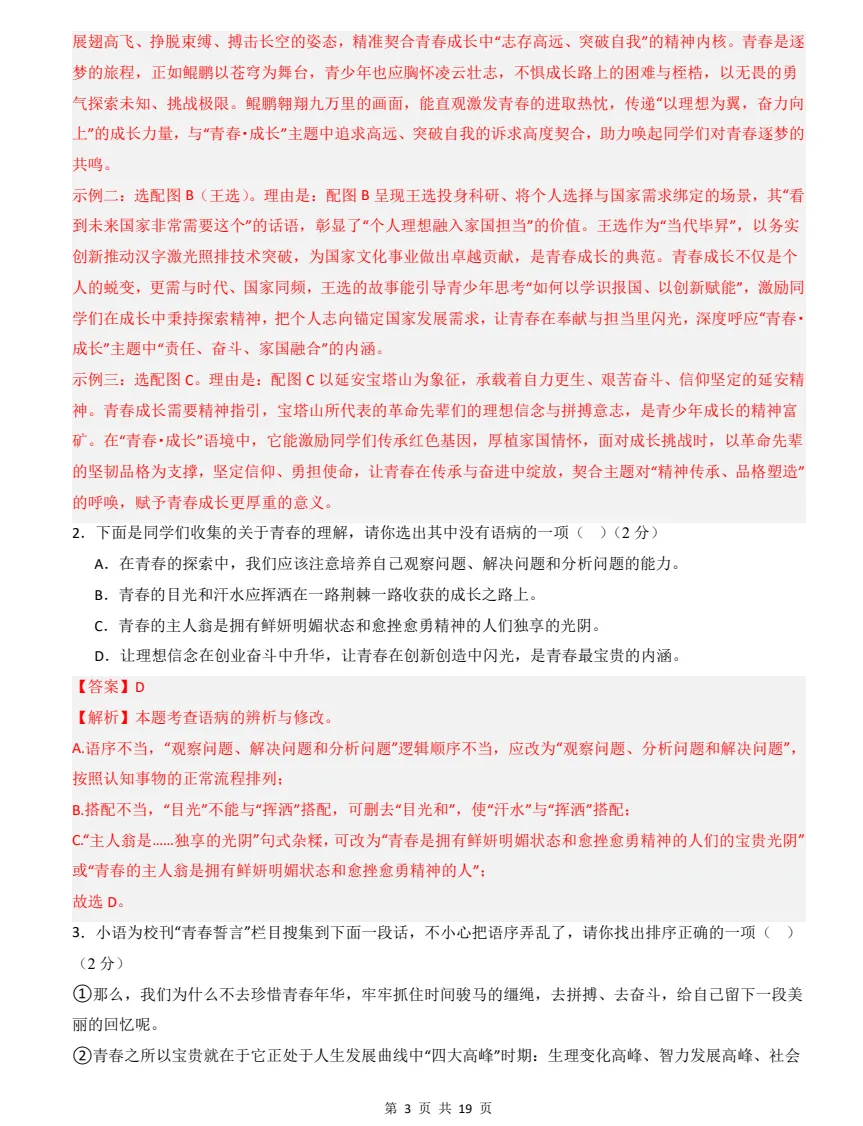 展翅高飞、挣脱束缚、搏击长空的姿态，精准契合青春成长中“志存高远、突破自我”的精神内核。青春是逐梦的旅程，正如鲲鹏以苍穹为舞台，青少年也应胸怀凌云壮志，不惧成长路上的困难与桎梏，以无畏的勇气探索未知、挑战极限。鲲鹏翱翔九万里的画面，能直观激发青春的进取热忱，传递“以理想为翼，奋力向上”的成长力量，与“青春·成长”主题中追求高远、突破自我的诉求高度契合，助力唤起同学们对青春逐梦的共鸣。

示例二：选配图B（王选）。理由是：配图B呈现王选投身科研、将个人选择与国家需求绑定的场景，其“看到未来国家非常需要这个”的话语，彰显了“个人理想融入家国担当”的价值。王选作为“当代毕昇”，以务实创新推动汉字激光照排技术突破，为国家文化事业做出卓越贡献，是青春成长的典范。青春成长不仅是个人的蜕变，更需与时代、国家同频，王选的故事能引导青少年思考“如何以学识报国、以创新赋能”，激励同学们在成长中秉持探索精神，把个人志向锚定国家发展需求，让青春在奉献与担当里闪光，深度呼应“青春·成长”主题中“责任、奋斗、家国融合”的内涵。

示例三：选配图C。理由是：配图C以延安宝塔山为象征，承载着自力更生、艰苦奋斗、信仰坚定的延安精神。青春成长需要精神指引，宝塔山所代表的革命先辈们的理想信念与拼搏意志，是青少年成长的精神富矿。在“青春·成长”语境中，它能激励同学们传承红色基因，厚植家国情怀，面对成长挑战时，以革命先辈的坚韧品格为支撑，坚定信仰、勇担使命，让青春在传承与奋进中绽放，契合主题对“精神传承、品格塑造”的呼唤，赋予青春成长更厚重的意义。

2．下面是同学们收集的关于青春的理解，请你选出其中没有语病的一项（ ）（2分）

A．在青春的探索中，我们应该注意培养自己观察问题、解决问题和分析问题的能力。

B．青春的目光和汗水应挥洒在一路荆棘一路收获的成长之路上。

C．青春的主人翁是拥有鲜妍明媚状态和愈挫愈勇精神的人们独享的光阴。

D．让理想信念在创业奋斗中升华，让青春在创新创造中闪光，是青春最宝贵的内涵。

【答案】D

【解析】本题考查语病的辨析与修改。

A.语序不当，“观察问题、解决问题和分析问题”逻辑顺序不当，应改为“观察问题、分析问题和解决问题”，按照认知事物的正常流程排列；

B.搭配不当，“目光”不能与“挥洒”搭配，可删去“目光和”，使“汗水”与“挥洒”搭配；

C.“主人翁是……独享的光阴”句式杂糅，可改为“青春是拥有鲜妍明媚状态和愈挫愈勇精神的人们的宝贵光阴”或“青春的主人翁是拥有鲜妍明媚状态和愈挫愈勇精神的人”；

故选D。

3．小语为校刊“青春誓言”栏目搜集到下面一段话，不小心把语序弄乱了，请你找出排序正确的一项（ ）（2分）

①那么，我们为什么不去珍惜青春年华，牢牢抓住时间骏马的缰绳，去拼搏、去奋斗，给自己留下一段美丽的回忆呢。

②青春之所以宝贵就在于它正处于人生发展曲线中“四大高峰”时期：生理变化高峰、智力发展高峰、社会

第3页 共19页